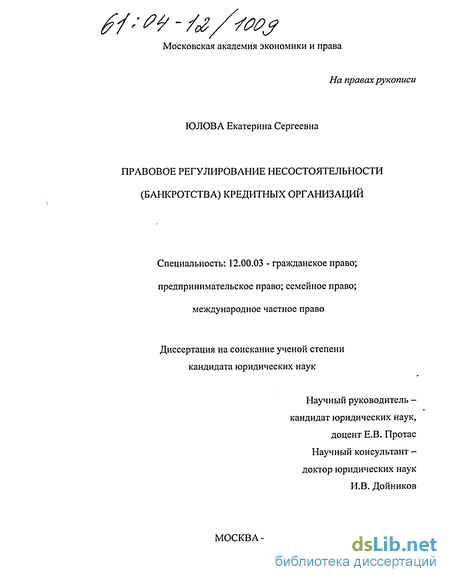 61:04-12/1009

Московская академия экономики и права

На правах рукописи

ЮЛОВА Екатерина Сергеевна

ПРАВОВОЕ РЕГУЛИРОВАНИЕ НЕСОСТОЯТЕЛЬНОСТИ (БАНКРОТСТВА) КРЕДИТНЫХ ОРГАНИЗАЦИЙ

Специальность: 12.00.03 - гражданское право; предпринимательское право; семейное право; международное частное право

Диссертация на соискание ученой степени кандидата юридических наук

Научный руководитель – кандидат юридических наук, доцент Е.В. Протас
Научный консультант – доктор юридических наук И.В. Дойников

МОСКВА -

dsLib.net
библиотека диссертаций